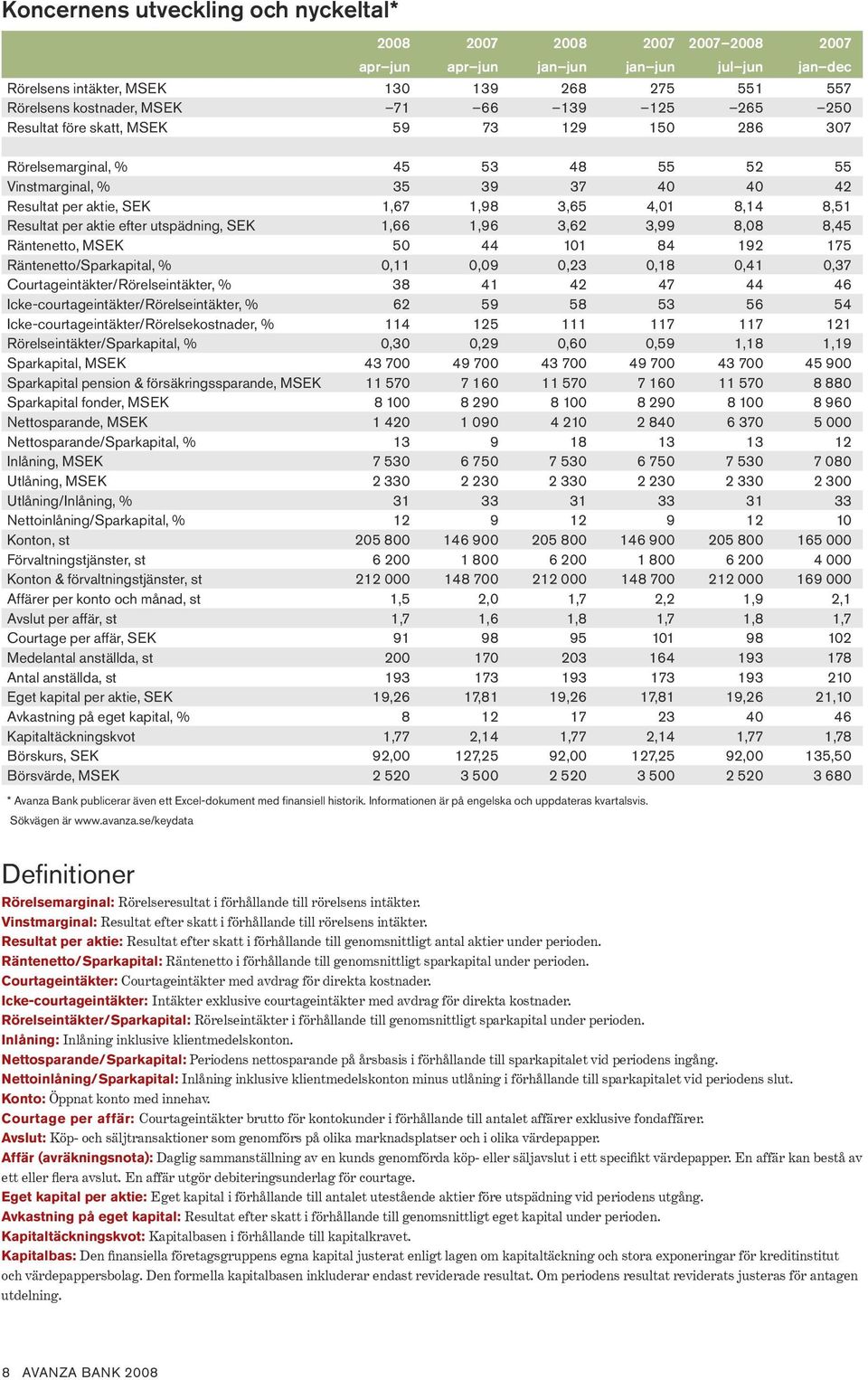 Koncernens utveckling och nyckeltal*

| | 2008 apr–jun | 2007 apr–jun | 2008 jan–jun | 2007 jan–jun | 2007–2008 jul–jun | 2007 jan–dec |
|---|---|---|---|---|---|---|
| Rörelsens intäkter, MSEK | 130 | 139 | 268 | 275 | 551 | 557 |
| Rörelsens kostnader, MSEK | –71 | –66 | –139 | –125 | –265 | –250 |
| Resultat före skatt, MSEK | 59 | 73 | 129 | 150 | 286 | 307 |
| | | | | | | |
| Rörelsemarginal, % | 45 | 53 | 48 | 55 | 52 | 55 |
| Vinstmarginal, % | 35 | 39 | 37 | 40 | 40 | 42 |
| Resultat per aktie, SEK | 1,67 | 1,98 | 3,65 | 4,01 | 8,14 | 8,51 |
| Resultat per aktie efter utspädning, SEK | 1,66 | 1,96 | 3,62 | 3,99 | 8,08 | 8,45 |
| Räntenetto, MSEK | 50 | 44 | 101 | 84 | 192 | 175 |
| Räntenetto/Sparkapital, % | 0,11 | 0,09 | 0,23 | 0,18 | 0,41 | 0,37 |
| Courtageintäkter/Rörelseintäkter, % | 38 | 41 | 42 | 47 | 44 | 46 |
| Icke-courtageintäkter/Rörelseintäkter, % | 62 | 59 | 58 | 53 | 56 | 54 |
| Icke-courtageintäkter/Rörelsekostnader, % | 114 | 125 | 111 | 117 | 117 | 121 |
| Rörelseintäkter/Sparkapital, % | 0,30 | 0,29 | 0,60 | 0,59 | 1,18 | 1,19 |
| Sparkapital, MSEK | 43 700 | 49 700 | 43 700 | 49 700 | 43 700 | 45 900 |
| Sparkapital pension & försäkringssparande, MSEK | 11 570 | 7 160 | 11 570 | 7 160 | 11 570 | 8 880 |
| Sparkapital fonder, MSEK | 8 100 | 8 290 | 8 100 | 8 290 | 8 100 | 8 960 |
| Nettosparande, MSEK | 1 420 | 1 090 | 4 210 | 2 840 | 6 370 | 5 000 |
| Nettosparande/Sparkapital, % | 13 | 9 | 18 | 13 | 13 | 12 |
| Inlåning, MSEK | 7 530 | 6 750 | 7 530 | 6 750 | 7 530 | 7 080 |
| Utlåning, MSEK | 2 330 | 2 230 | 2 330 | 2 230 | 2 330 | 2 300 |
| Utlåning/Inlåning, % | 31 | 33 | 31 | 33 | 31 | 33 |
| Nettoinlåning/Sparkapital, % | 12 | 9 | 12 | 9 | 12 | 10 |
| Konton, st | 205 800 | 146 900 | 205 800 | 146 900 | 205 800 | 165 000 |
| Förvaltningstjänster, st | 6 200 | 1 800 | 6 200 | 1 800 | 6 200 | 4 000 |
| Konton & förvaltningstjänster, st | 212 000 | 148 700 | 212 000 | 148 700 | 212 000 | 169 000 |
| Affärer per konto och månad, st | 1,5 | 2,0 | 1,7 | 2,2 | 1,9 | 2,1 |
| Avslut per affär, st | 1,7 | 1,6 | 1,8 | 1,7 | 1,8 | 1,7 |
| Courtage per affär, SEK | 91 | 98 | 95 | 101 | 98 | 102 |
| Medelantal anställda, st | 200 | 170 | 203 | 164 | 193 | 178 |
| Antal anställda, st | 193 | 173 | 193 | 173 | 193 | 210 |
| Eget kapital per aktie, SEK | 19,26 | 17,81 | 19,26 | 17,81 | 19,26 | 21,10 |
| Avkastning på eget kapital, % | 8 | 12 | 17 | 23 | 40 | 46 |
| Kapitaltäckningskvot | 1,77 | 2,14 | 1,77 | 2,14 | 1,77 | 1,78 |
| Börskurs, SEK | 92,00 | 127,25 | 92,00 | 127,25 | 92,00 | 135,50 |
| Börsvärde, MSEK | 2 520 | 3 500 | 2 520 | 3 500 | 2 520 | 3 680 |

* Avanza Bank publicerar även ett Excel-dokument med finansiell historik. Informationen är på engelska och uppdateras kvartalsvis. Sökvägen är www.avanza.se/keydata

Definitioner
Rörelsemarginal: Rörelseresultat i förhållande till rörelsens intäkter.
Vinstmarginal: Resultat efter skatt i förhållande till rörelsens intäkter.
Resultat per aktie: Resultat efter skatt i förhållande till genomsnittligt antal aktier under perioden.
Räntenetto/Sparkapital: Räntenetto i förhållande till genomsnittligt sparkapital under perioden.
Courtageintäkter: Courtageintäkter med avdrag för direkta kostnader.
Icke-courtageintäkter: Intäkter exklusive courtageintäkter med avdrag för direkta kostnader.
Rörelseintäkter/Sparkapital: Rörelseintäkter i förhållande till genomsnittligt sparkapital under perioden.
Inlåning: Inlåning inklusive klientmedelskonton.
Nettosparande/Sparkapital: Periodens nettosparande på årsbasis i förhållande till sparkapitalet vid periodens ingång.
Nettoinlåning/Sparkapital: Inlåning inklusive klientmedelskonton minus utlåning i förhållande till sparkapitalet vid periodens slut.
Konto: Öppnat konto med innehav.
Courtage per affär: Courtageintäkter brutto för kontokunder i förhållande till antalet affärer exklusive fondaffärer.
Avslut: Köp- och säljtransaktioner som genomförs på olika marknadsplatser och i olika värdepapper.
Affär (avräkningsnota): Daglig sammanställning av en kunds genomförda köp- eller säljavslut i ett specifikt värdepapper. En affär kan bestå av ett eller flera avslut. En affär utgör debiteringsunderlag för courtage.
Eget kapital per aktie: Eget kapital i förhållande till antalet utestående aktier före utspädning vid periodens utgång.
Avkastning på eget kapital: Resultat efter skatt i förhållande till genomsnittligt eget kapital under perioden.
Kapitaltäckningskvot: Kapitalbasen i förhållande till kapitalkravet.
Kapitalbas: Den finansiella företagsgruppens egna kapital justerat enligt lagen om kapitaltäckning och stora exponeringar för kreditinstitut och värdepappersbolag. Den formella kapitalbasen inkluderar endast reviderade resultat. Om periodens resultat reviderats justeras för antagen utdelning.

8 AVANZA BANK 2008